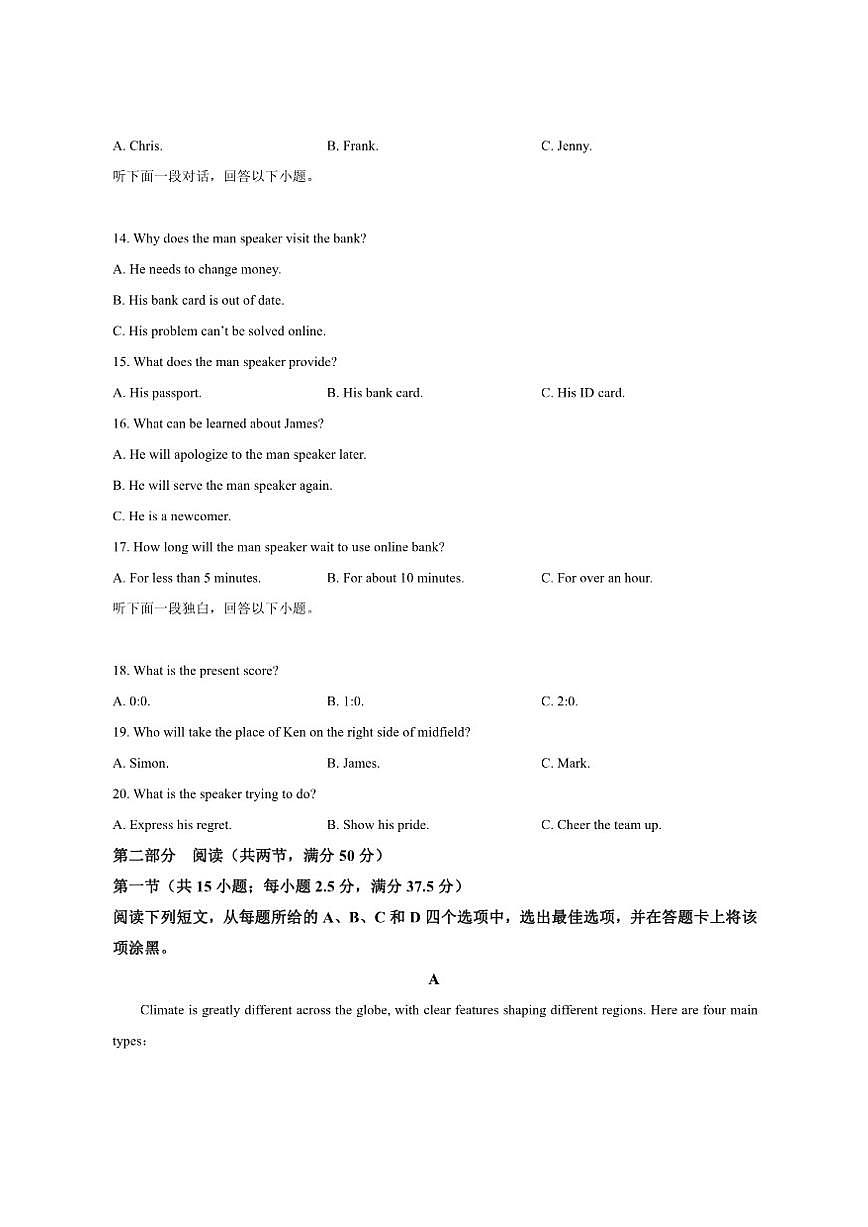 A. Chris.　　B. Frank.　　C. Jenny.

听下面一段对话，回答以下小题。

14. Why does the man speaker visit the bank?

A. He needs to change money.

B. His bank card is out of date.

C. His problem can't be solved online.

15. What does the man speaker provide?

A. His passport.　　B. His bank card.　　C. His ID card.

16. What can be learned about James?

A. He will apologize to the man speaker later.

B. He will serve the man speaker again.

C. He is a newcomer.

17. How long will the man speaker wait to use online bank?

A. For less than 5 minutes.　　B. For about 10 minutes.　　C. For over an hour.

听下面一段独白，回答以下小题。

18. What is the present score?

A. 0:0.　　B. 1:0.　　C. 2:0.

19. Who will take the place of Ken on the right side of midfield?

A. Simon.　　B. James.　　C. Mark.

20. What is the speaker trying to do?

A. Express his regret.　　B. Show his pride.　　C. Cheer the team up.

第二部分　阅读（共两节，满分 50 分）

第一节（共 15 小题；每小题 2.5 分，满分 37.5 分）

阅读下列短文，从每题所给的 A、B、C 和 D 四个选项中，选出最佳选项，并在答题卡上将该项涂黑。

A

Climate is greatly different across the globe, with clear features shaping different regions. Here are four main types：